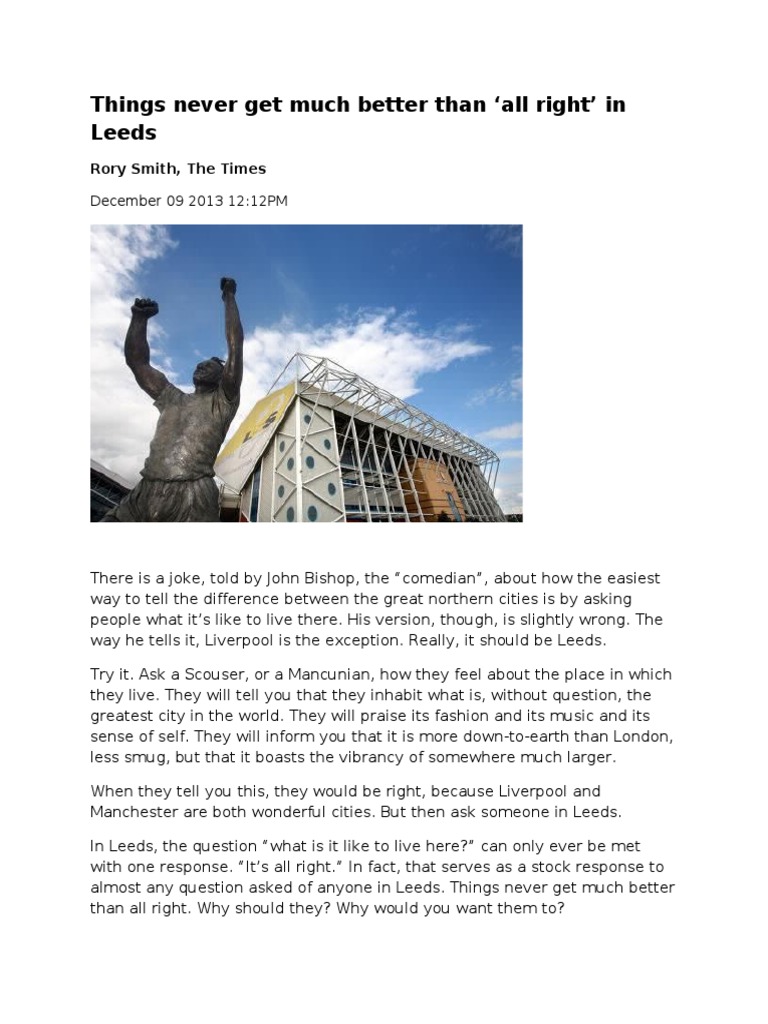 Things never get much better than ‘all right’ in Leeds

Rory Smith, The Times

December 09 2013 12:12PM

There is a joke, told by John Bishop, the “comedian”, about how the easiest way to tell the difference between the great northern cities is by asking people what it’s like to live there. His version, though, is slightly wrong. The way he tells it, Liverpool is the exception. Really, it should be Leeds.

Try it. Ask a Scouser, or a Mancunian, how they feel about the place in which they live. They will tell you that they inhabit what is, without question, the greatest city in the world. They will praise its fashion and its music and its sense of self. They will inform you that it is more down-to-earth than London, less smug, but that it boasts the vibrancy of somewhere much larger.

When they tell you this, they would be right, because Liverpool and Manchester are both wonderful cities. But then ask someone in Leeds.

In Leeds, the question “what is it like to live here?” can only ever be met with one response. “It’s all right.” In fact, that serves as a stock response to almost any question asked of anyone in Leeds. Things never get much better than all right. Why should they? Why would you want them to?